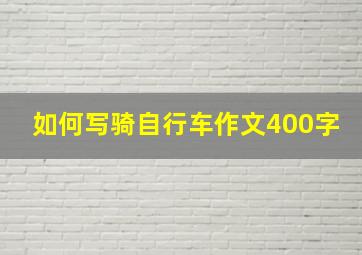 如何写骑自行车作文400字